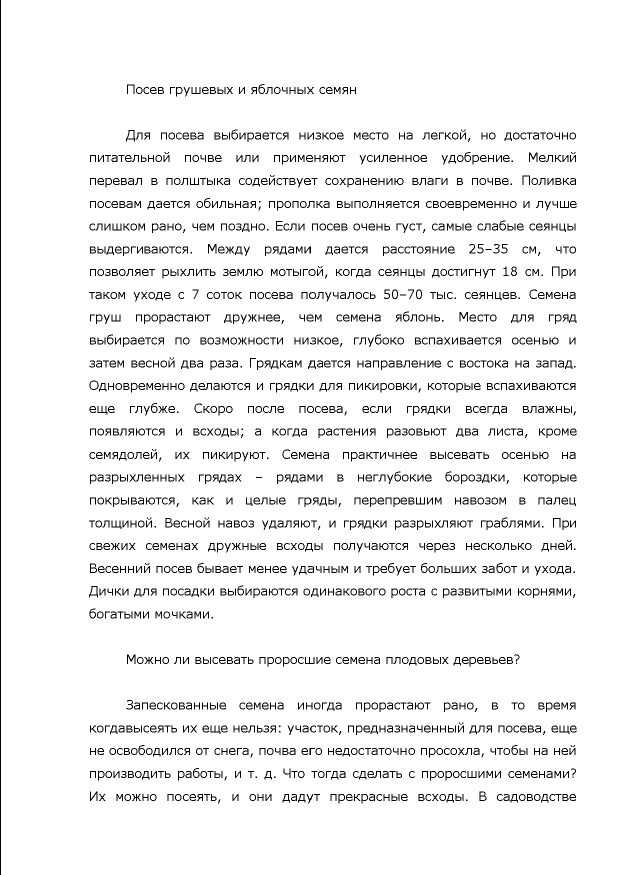 Посев грушевых и яблочных семян

Для посева выбирается низкое место на легкой, но достаточно питательной почве или применяют усиленное удобрение. Мелкий перевал в полштыка содействует сохранению влаги в почве. Поливка посевам дается обильная; прополка выполняется своевременно и лучше слишком рано, чем поздно. Если посев очень густ, самые слабые сеянцы выдергиваются. Между рядами дается расстояние 25–35 см, что позволяет рыхлить землю мотыгой, когда сеянцы достигнут 18 см. При таком уходе с 7 соток посева получалось 50–70 тыс. сеянцев. Семена груш прорастают дружнее, чем семена яблонь. Место для гряд выбирается по возможности низкое, глубоко вспахивается осенью и затем весной два раза. Грядкам дается направление с востока на запад. Одновременно делаются и грядки для пикировки, которые вспахиваются еще глубже. Скоро после посева, если грядки всегда влажны, появляются и всходы; а когда растения разовьют два листа, кроме семядолей, их пикируют. Семена практичнее высевать осенью на разрыхленных грядах – рядами в неглубокие бороздки, которые покрываются, как и целые гряды, перепревшим навозом в палец толщиной. Весной навоз удаляют, и грядки разрыхляют граблями. При свежих семенах дружные всходы получаются через несколько дней. Весенний посев бывает менее удачным и требует больших забот и ухода. Дички для посадки выбираются одинакового роста с развитыми корнями, богатыми мочками.

Можно ли высевать проросшие семена плодовых деревьев?

Запескованные семена иногда прорастают рано, в то время когдавысеять их еще нельзя: участок, предназначенный для посева, еще не освободился от снега, почва его недостаточно просохла, чтобы на ней производить работы, и т. д. Что тогда сделать с проросшими семенами? Их можно посеять, и они дадут прекрасные всходы. В садоводстве